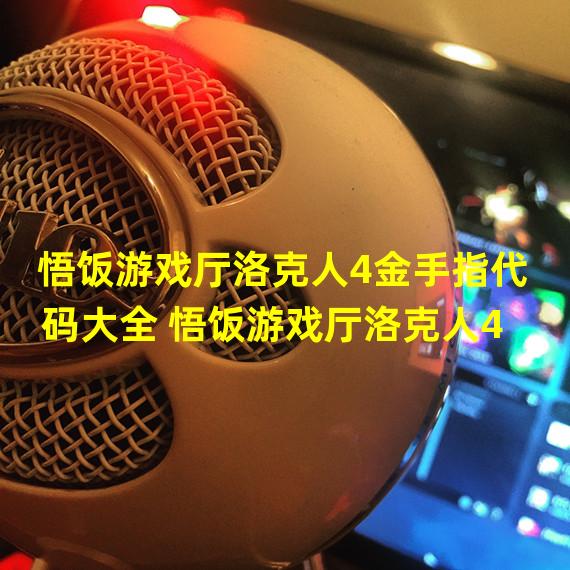 悟饭游戏厅洛克人4金手指代码大全 悟饭游戏厅洛克人4